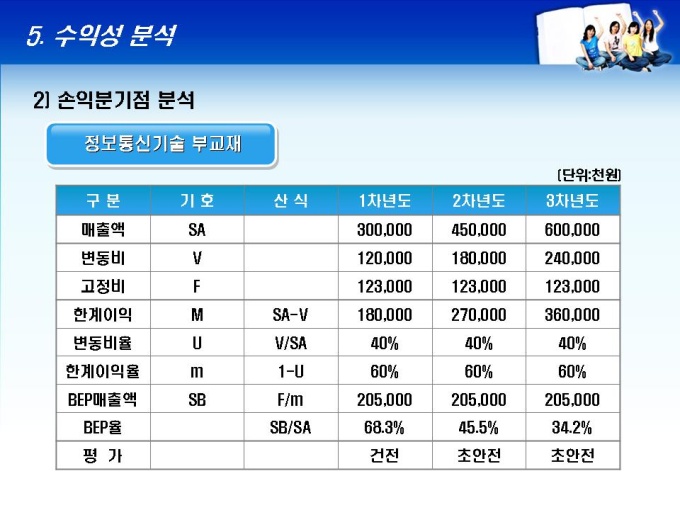 5. 수익성 분석

2) 손익분기점 분석

정보통신기술 부교재

(단위:천원)

| 구 분 | 기 호 | 산 식 | 1차년도 | 2차년도 | 3차년도 |
|---|---|---|---|---|---|
| 매출액 | SA | | 300,000 | 450,000 | 600,000 |
| 변동비 | V | | 120,000 | 180,000 | 240,000 |
| 고정비 | F | | 123,000 | 123,000 | 123,000 |
| 한계이익 | M | SA-V | 180,000 | 270,000 | 360,000 |
| 변동비율 | U | V/SA | 40% | 40% | 40% |
| 한계이익율 | m | 1-U | 60% | 60% | 60% |
| BEP매출액 | SB | F/m | 205,000 | 205,000 | 205,000 |
| BEP율 | | SB/SA | 68.3% | 45.5% | 34.2% |
| 평 가 | | | 건전 | 초안전 | 초안전 |